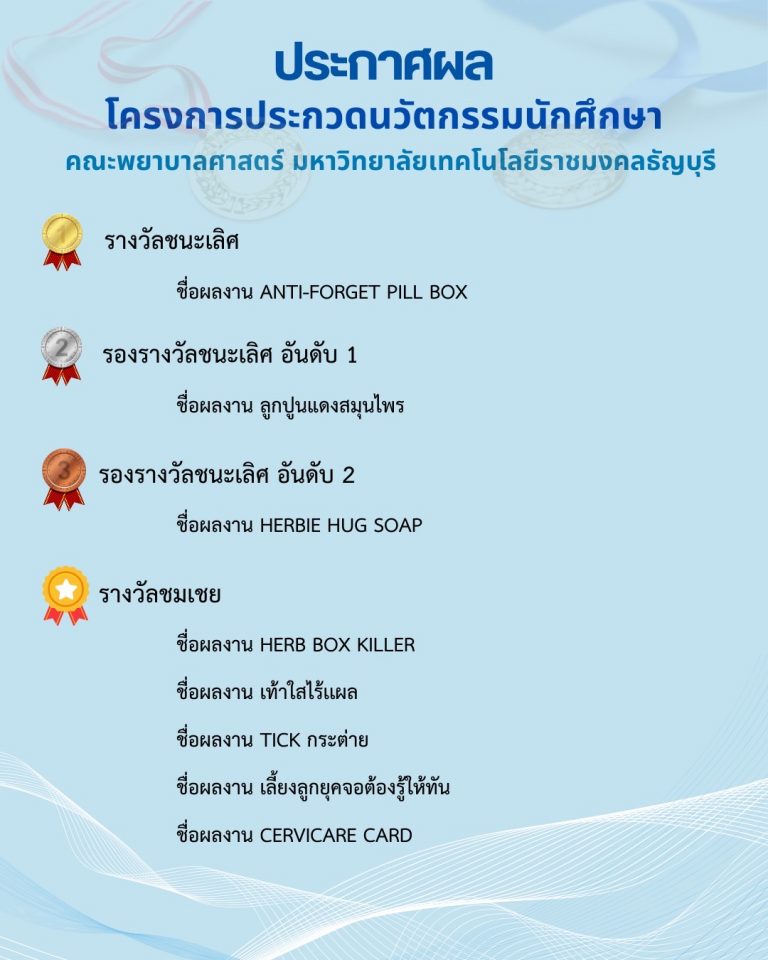 ประกาศผล
โครงการประกวดนวัตกรรมนักศึกษา
คณะพยาบาลศาสตร์ มหาวิทยาลัยเทคโนโลยีราชมงคลธัญบุรี

1
รางวัลชนะเลิศ

ชื่อผลงาน ANTI-FORGET PILL BOX

2
รองรางวัลชนะเลิศ อันดับ 1

ชื่อผลงาน ลูกปูนแดงสมุนไพร

3
รองรางวัลชนะเลิศ อันดับ 2

ชื่อผลงาน HERBIE HUG SOAP

รางวัลชมเชย

ชื่อผลงาน HERB BOX KILLER

ชื่อผลงาน เท้าใสไร้แผล

ชื่อผลงาน TICK กระต่าย

ชื่อผลงาน เลี้ยงลูกยุคจอต้องรู้ให้ทัน

ชื่อผลงาน CERVICARE CARD